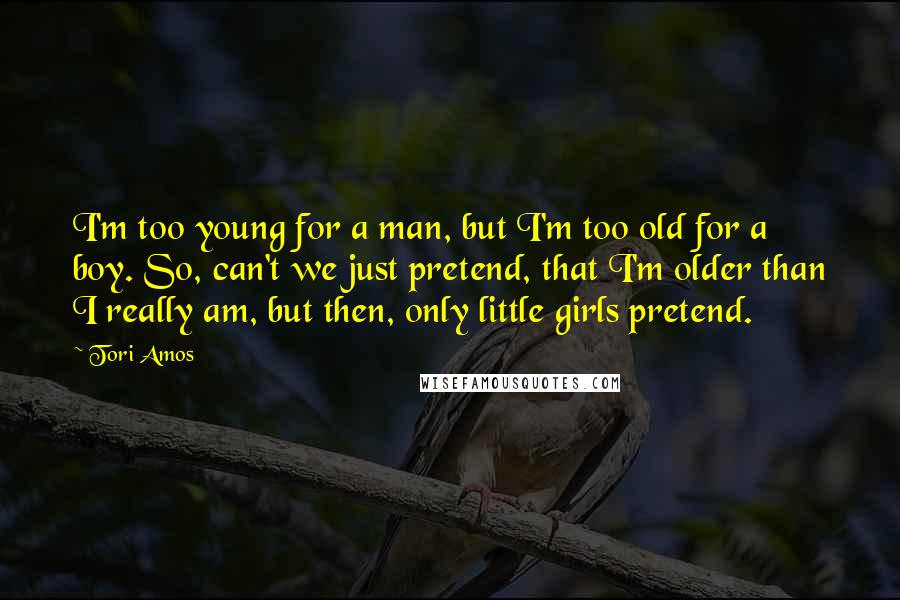 I'm too young for a man, but I'm too old for a boy. So, can't we just pretend, that I'm older than I really am, but then, only little girls pretend.

~Tori Amos

WISEFAMOUSQUOTES.COM